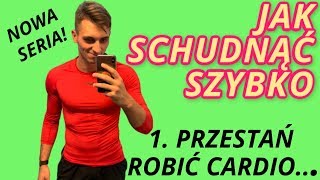 NOWA SERIA!

JAK SCHUDNĄĆ SZYBKO

1. PRZESTAŃ ROBIĆ CARDIO...